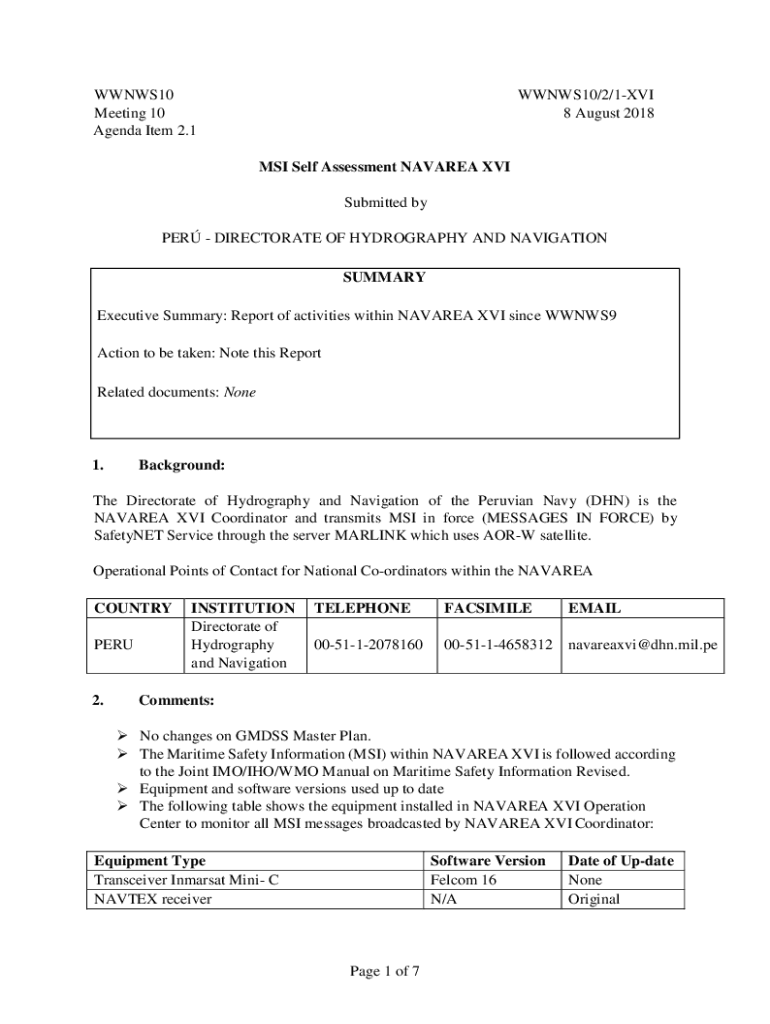 WWNWS10
Meeting 10
Agenda Item 2.1

WWNWS10/2/1-XVI
8 August 2018

MSI Self Assessment NAVAREA XVI

Submitted by

PERÚ - DIRECTORATE OF HYDROGRAPHY AND NAVIGATION

SUMMARY

Executive Summary: Report of activities within NAVAREA XVI since WWNWS9

Action to be taken: Note this Report

Related documents: None

1. Background:

The Directorate of Hydrography and Navigation of the Peruvian Navy (DHN) is the NAVAREA XVI Coordinator and transmits MSI in force (MESSAGES IN FORCE) by SafetyNET Service through the server MARLINK which uses AOR-W satellite.

Operational Points of Contact for National Co-ordinators within the NAVAREA

| COUNTRY | INSTITUTION | TELEPHONE | FACSIMILE | EMAIL |
|---|---|---|---|---|
| PERU | Directorate of Hydrography and Navigation | 00-51-1-2078160 | 00-51-1-4658312 | navareaxvi@dhn.mil.pe |

2. Comments:

➢ No changes on GMDSS Master Plan.
➢ The Maritime Safety Information (MSI) within NAVAREA XVI is followed according to the Joint IMO/IHO/WMO Manual on Maritime Safety Information Revised.
➢ Equipment and software versions used up to date
➢ The following table shows the equipment installed in NAVAREA XVI Operation Center to monitor all MSI messages broadcasted by NAVAREA XVI Coordinator:

| Equipment Type | Software Version | Date of Up-date |
|---|---|---|
| Transceiver Inmarsat Mini- C | Felcom 16 | None |
| NAVTEX receiver | N/A | Original |

Page 1 of 7